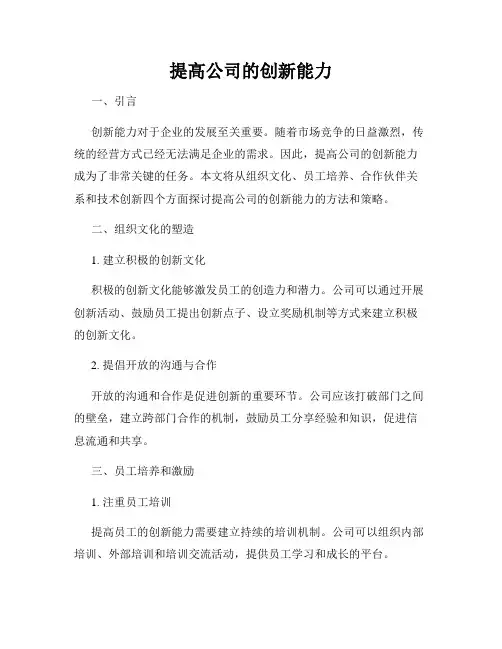 提高公司的创新能力

一、引言

创新能力对于企业的发展至关重要。随着市场竞争的日益激烈，传统的经营方式已经无法满足企业的需求。因此，提高公司的创新能力成为了非常关键的任务。本文将从组织文化、员工培养、合作伙伴关系和技术创新四个方面探讨提高公司的创新能力的方法和策略。

二、组织文化的塑造

1. 建立积极的创新文化

积极的创新文化能够激发员工的创造力和潜力。公司可以通过开展创新活动、鼓励员工提出创新点子、设立奖励机制等方式来建立积极的创新文化。

2. 提倡开放的沟通与合作

开放的沟通和合作是促进创新的重要环节。公司应该打破部门之间的壁垒，建立跨部门合作的机制，鼓励员工分享经验和知识，促进信息流通和共享。

三、员工培养和激励

1. 注重员工培训

提高员工的创新能力需要建立持续的培训机制。公司可以组织内部培训、外部培训和培训交流活动，提供员工学习和成长的平台。